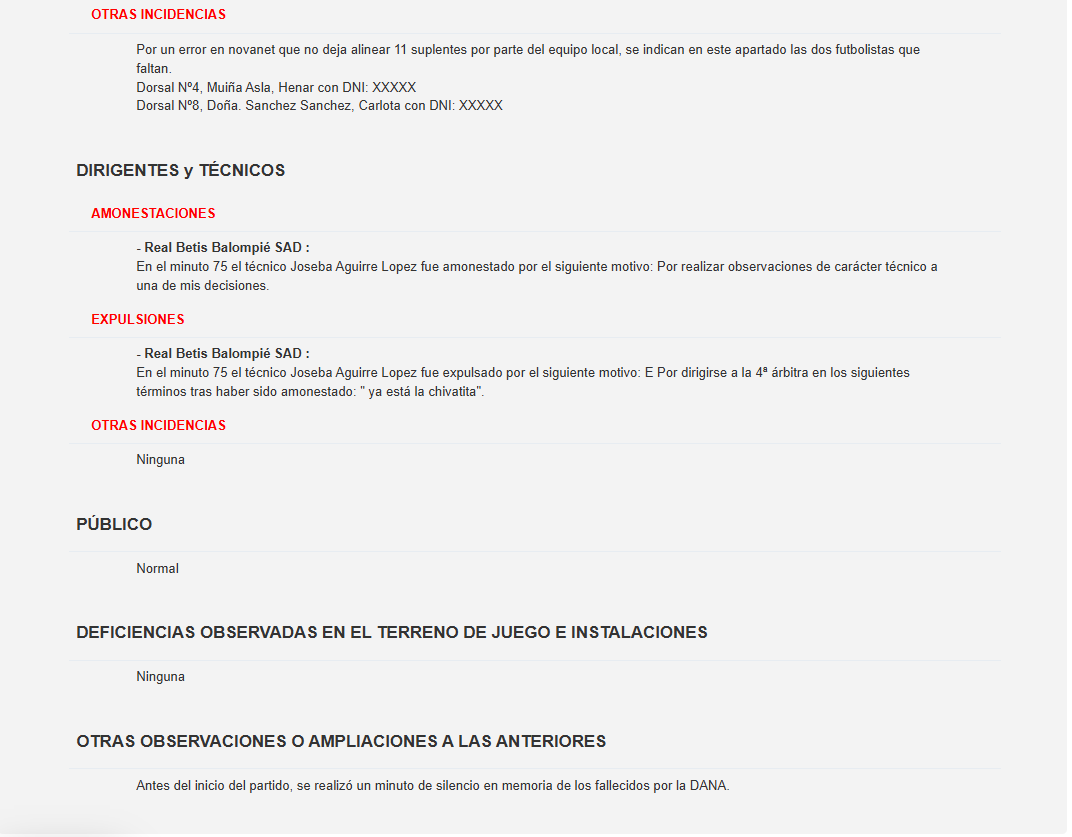 OTRAS INCIDENCIAS

Por un error en novanet que no deja alinear 11 suplentes por parte del equipo local, se indican en este apartado las dos futbolistas que faltan.
Dorsal Nº4, Muiña Asla, Henar con DNI: XXXXX
Dorsal Nº8, Doña. Sanchez Sanchez, Carlota con DNI: XXXXX

DIRIGENTES y TÉCNICOS

AMONESTACIONES

- Real Betis Balompié SAD :
En el minuto 75 el técnico Joseba Aguirre Lopez fue amonestado por el siguiente motivo: Por realizar observaciones de carácter técnico a una de mis decisiones.

EXPULSIONES

- Real Betis Balompié SAD :
En el minuto 75 el técnico Joseba Aguirre Lopez fue expulsado por el siguiente motivo: E Por dirigirse a la 4ª árbitra en los siguientes términos tras haber sido amonestado: " ya está la chivatita".

OTRAS INCIDENCIAS

Ninguna

PÚBLICO

Normal

DEFICIENCIAS OBSERVADAS EN EL TERRENO DE JUEGO E INSTALACIONES

Ninguna

OTRAS OBSERVACIONES O AMPLIACIONES A LAS ANTERIORES

Antes del inicio del partido, se realizó un minuto de silencio en memoria de los fallecidos por la DANA.